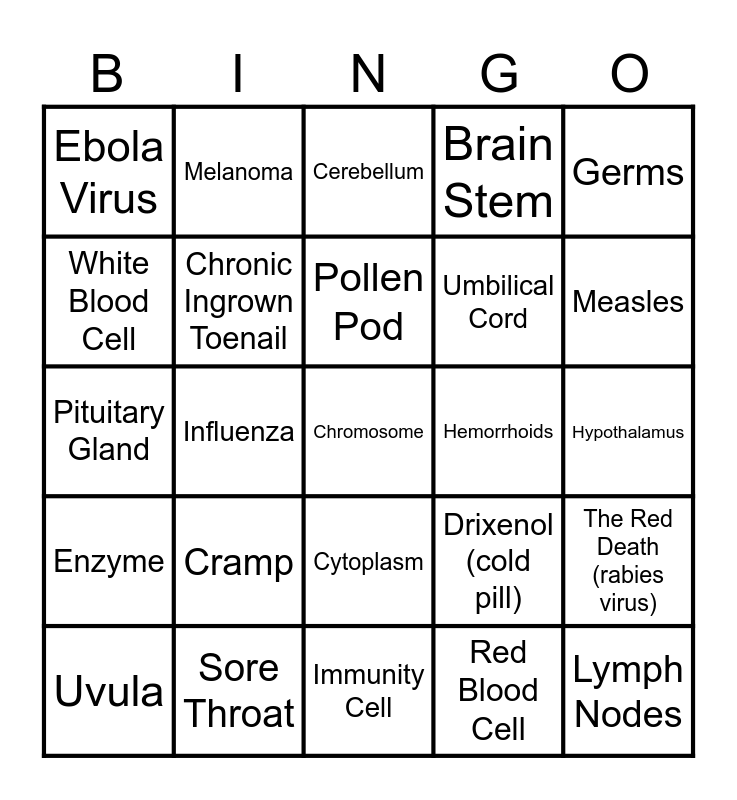 | B | I | N | G | O |
|---|---|---|---|---|
| Ebola Virus | Melanoma | Cerebellum | Brain Stem | Germs |
| White Blood Cell | Chronic Ingrown Toenail | Pollen Pod | Umbilical Cord | Measles |
| Pituitary Gland | Influenza | Chromosome | Hemorrhoids | Hypothalamus |
| Enzyme | Cramp | Cytoplasm | Drixenol (cold pill) | The Red Death (rabies virus) |
| Uvula | Sore Throat | Immunity Cell | Red Blood Cell | Lymph Nodes |